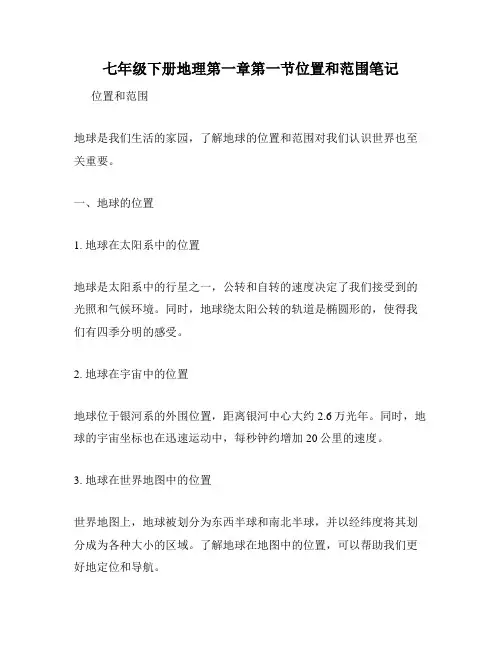 七年级下册地理第一章第一节位置和范围笔记

位置和范围

地球是我们生活的家园，了解地球的位置和范围对我们认识世界也至关重要。

一、地球的位置

1. 地球在太阳系中的位置

地球是太阳系中的行星之一，公转和自转的速度决定了我们接受到的光照和气候环境。同时，地球绕太阳公转的轨道是椭圆形的，使得我们有四季分明的感受。

2. 地球在宇宙中的位置

地球位于银河系的外围位置，距离银河中心大约 2.6 万光年。同时，地球的宇宙坐标也在迅速运动中，每秒钟约增加 20 公里的速度。

3. 地球在世界地图中的位置

世界地图上，地球被划分为东西半球和南北半球，并以经纬度将其划分成为各种大小的区域。了解地球在地图中的位置，可以帮助我们更好地定位和导航。